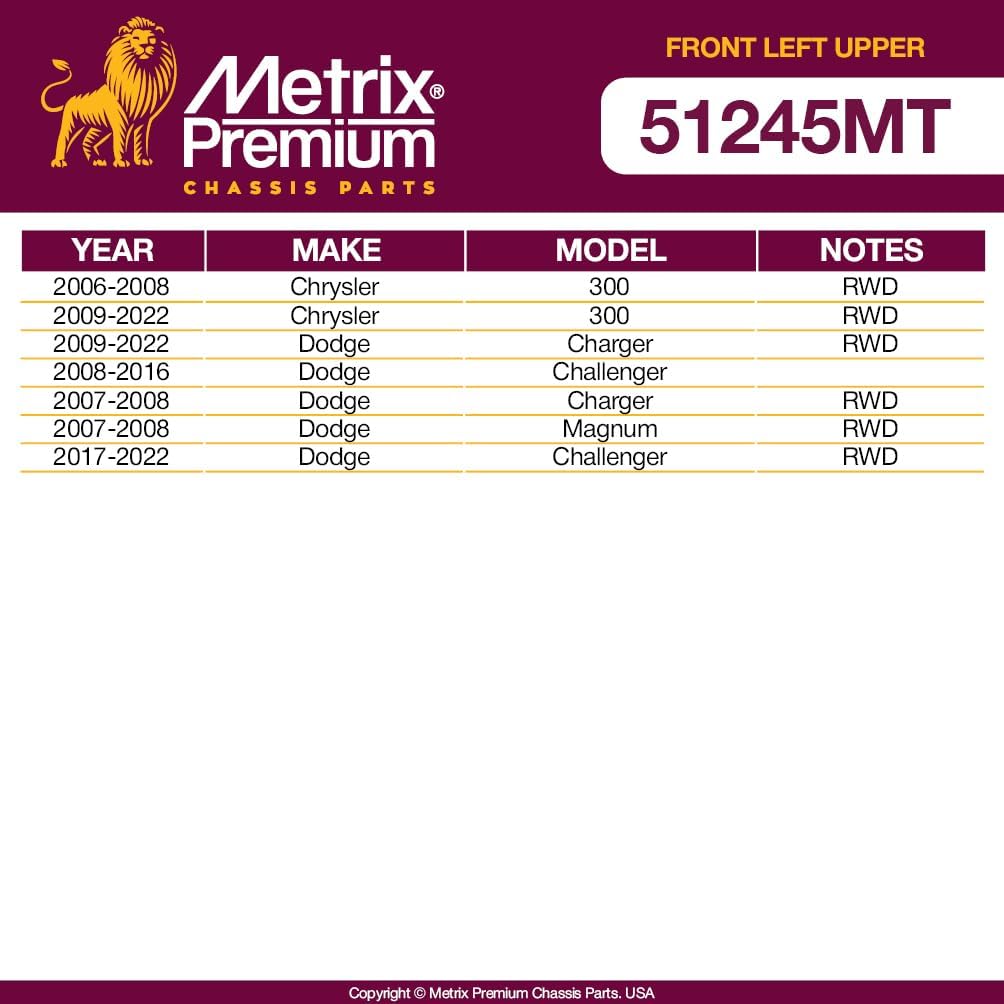 Metrix® Premium
CHASSIS PARTS

FRONT LEFT UPPER

51245MT

| YEAR | MAKE | MODEL | NOTES |
|---|---|---|---|
| 2006-2008 | Chrysler | 300 | RWD |
| 2009-2022 | Chrysler | 300 | RWD |
| 2009-2022 | Dodge | Charger | RWD |
| 2008-2016 | Dodge | Challenger | |
| 2007-2008 | Dodge | Charger | RWD |
| 2007-2008 | Dodge | Magnum | RWD |
| 2017-2022 | Dodge | Challenger | RWD |

Copyright © Metrix Premium Chassis Parts. USA